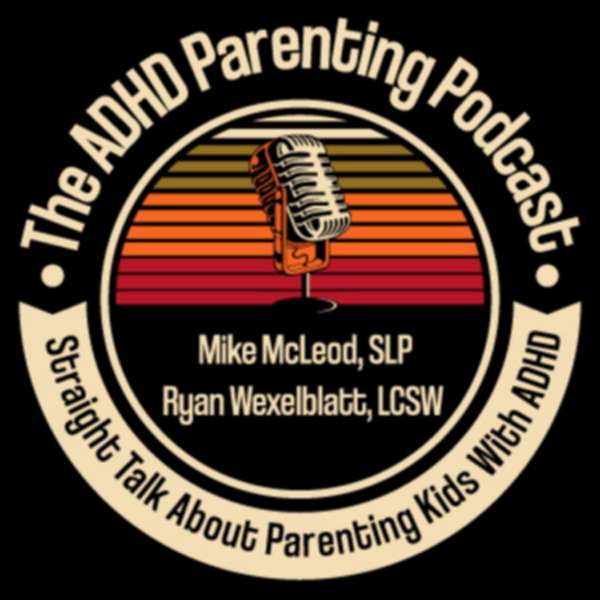 The ADHD Parenting Podcast

Mike McLeod, SLP
Ryan Wexelblatt, LCSW

Straight Talk About Parenting Kids With ADHD